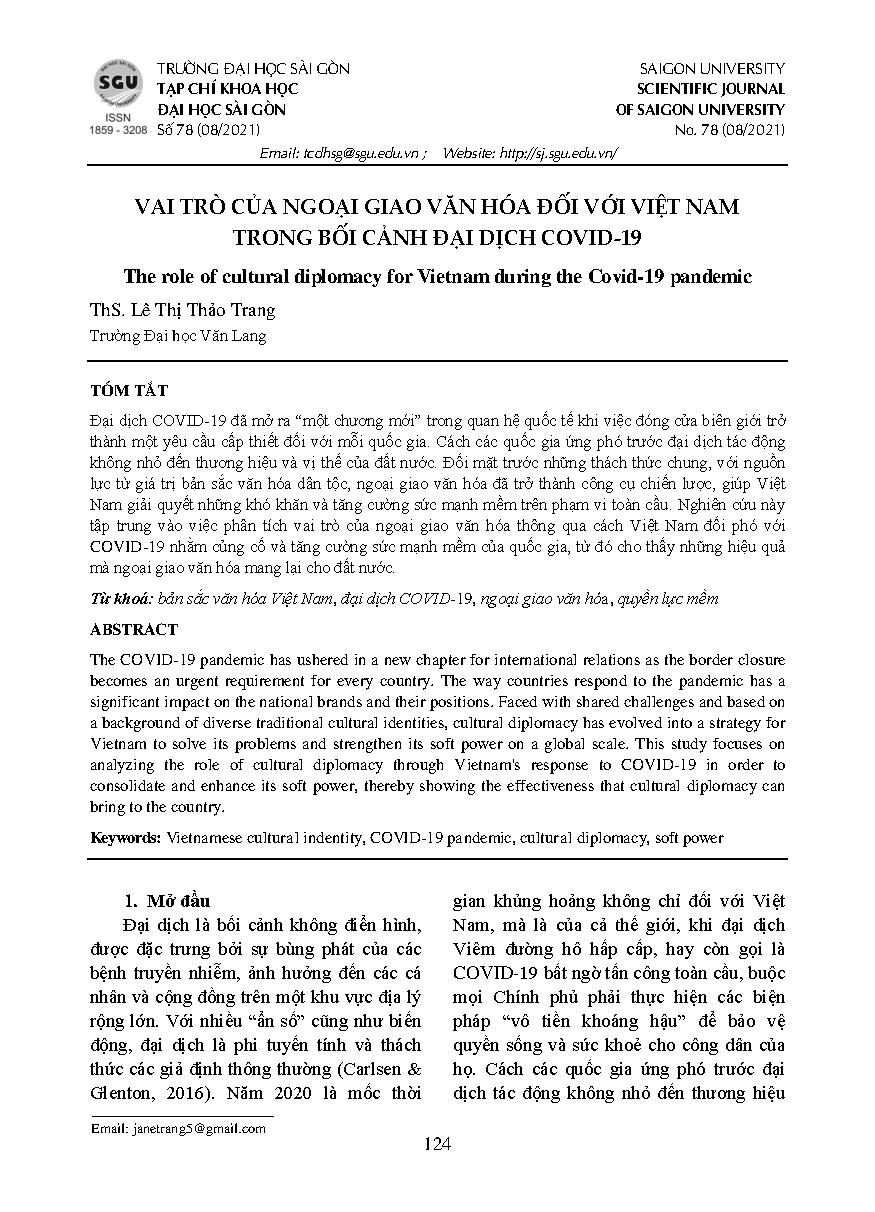 SGU
ISSN 1859 - 3208

TRƯỜNG ĐẠI HỌC SÀI GÒN
TẠP CHÍ KHOA HỌC
ĐẠI HỌC SÀI GÒN
Số 78 (08/2021)

SAIGON UNIVERSITY
SCIENTIFIC JOURNAL
OF SAIGON UNIVERSITY
No. 78 (08/2021)

Email: tcdhsg@sgu.edu.vn ; Website: http://sj.sgu.edu.vn/

VAI TRÒ CỦA NGOẠI GIAO VĂN HÓA ĐỐI VỚI VIỆT NAM TRONG BỐI CẢNH ĐẠI DỊCH COVID-19

The role of cultural diplomacy for Vietnam during the Covid-19 pandemic

ThS. Lê Thị Thảo Trang
Trường Đại học Văn Lang

TÓM TẮT

Đại dịch COVID-19 đã mở ra "một chương mới" trong quan hệ quốc tế khi việc đóng cửa biên giới trở thành một yêu cầu cấp thiết đối với mỗi quốc gia. Cách các quốc gia ứng phó trước đại dịch tác động không nhỏ đến thương hiệu và vị thế của đất nước. Đối mặt trước những thách thức chung, với nguồn lực từ giá trị bản sắc văn hóa dân tộc, ngoại giao văn hóa đã trở thành công cụ chiến lược, giúp Việt Nam giải quyết những khó khăn và tăng cường sức mạnh mềm trên phạm vi toàn cầu. Nghiên cứu này tập trung vào việc phân tích vai trò của ngoại giao văn hóa thông qua cách Việt Nam đối phó với COVID-19 nhằm củng cố và tăng cường sức mạnh mềm của quốc gia, từ đó cho thấy những hiệu quả mà ngoại giao văn hóa mang lại cho đất nước.

Từ khoá: bản sắc văn hóa Việt Nam, đại dịch COVID-19, ngoại giao văn hóa, quyền lực mềm

ABSTRACT

The COVID-19 pandemic has ushered in a new chapter for international relations as the border closure becomes an urgent requirement for every country. The way countries respond to the pandemic has a significant impact on the national brands and their positions. Faced with shared challenges and based on a background of diverse traditional cultural identities, cultural diplomacy has evolved into a strategy for Vietnam to solve its problems and strengthen its soft power on a global scale. This study focuses on analyzing the role of cultural diplomacy through Vietnam's response to COVID-19 in order to consolidate and enhance its soft power, thereby showing the effectiveness that cultural diplomacy can bring to the country.

Keywords: Vietnamese cultural indentity, COVID-19 pandemic, cultural diplomacy, soft power

1. Mở đầu

Đại dịch là bối cảnh không điển hình, được đặc trưng bởi sự bùng phát của các bệnh truyền nhiễm, ảnh hưởng đến các cá nhân và cộng đồng trên một khu vực địa lý rộng lớn. Với nhiều "ẩn số" cũng như biến động, đại dịch là phi tuyến tính và thách thức các giả định thông thường (Carlsen & Glenton, 2016). Năm 2020 là mốc thời gian khủng hoảng không chỉ đối với Việt Nam, mà là của cả thế giới, khi đại dịch Viêm đường hô hấp cấp, hay còn gọi là COVID-19 bất ngờ tấn công toàn cầu, buộc mọi Chính phủ phải thực hiện các biện pháp "vô tiền khoáng hậu" để bảo vệ quyền sống và sức khoẻ cho công dân của họ. Cách các quốc gia ứng phó trước đại dịch tác động không nhỏ đến thương hiệu

Email: janetrang5@gmail.com

124